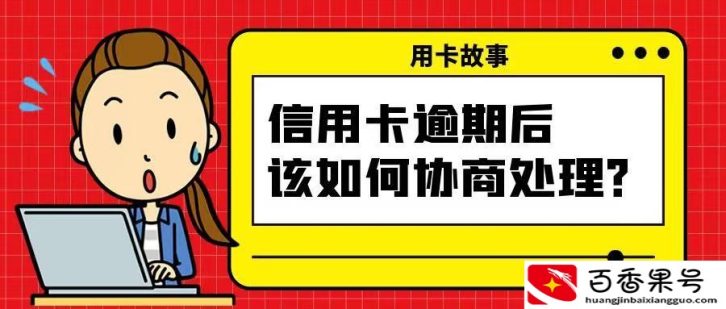 用卡故事

信用卡逾期后
该如何协商处理?

百香果号
huangjinbaixiangguo.com